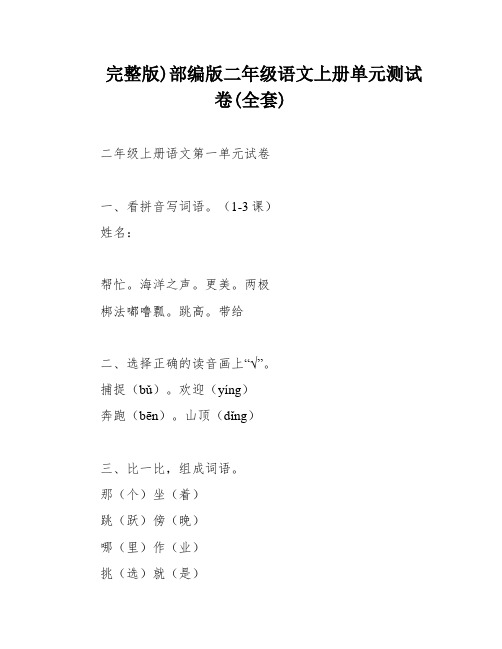 完整版)部编版二年级语文上册单元测试卷(全套)

二年级上册语文第一单元试卷

一、看拼音写词语。（1-3 课）
姓名：

帮忙。海洋之声。更美。两极
梆法嘟噜瓢。跳高。带给

二、选择正确的读音画上“√”。
捕捉（bǔ）。欢迎（yíng）
奔跑（bēn）。山顶（dǐng）

三、比一比，组成词语。
那（个）坐（着）
跳（跃）傍（晚）
哪（里）作（业）
挑（选）就（是）